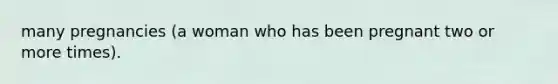 many pregnancies (a woman who has been pregnant two or more times).